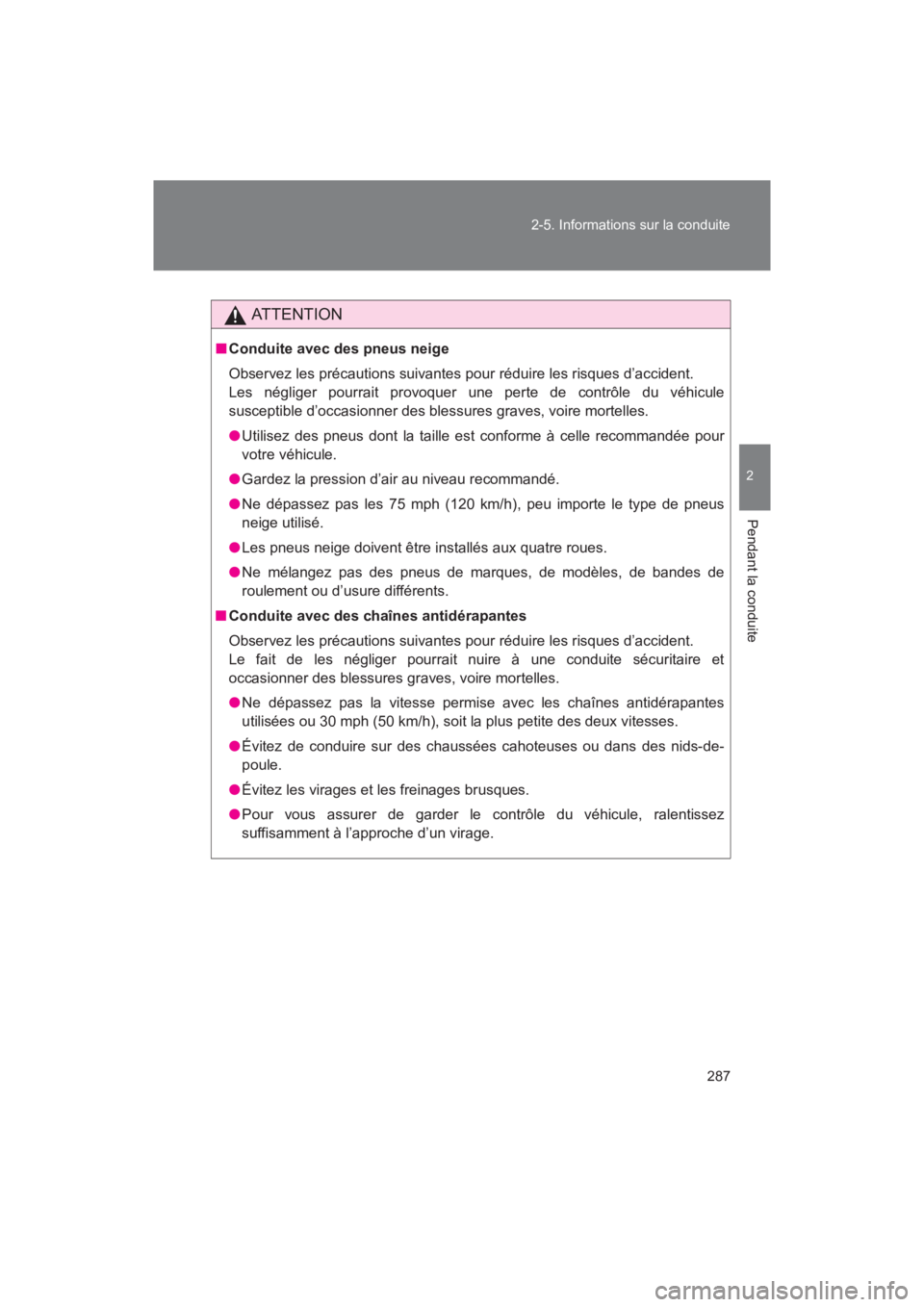 2-5. Informations sur la conduite

2

Pendant la conduite

ATTENTION

■ Conduite avec des pneus neige

Observez les précautions suivantes pour réduire les risques d'accident. Les négliger pourrait provoquer une perte de contrôle du véhicule susceptible d'occasionner des blessures graves, voire mortelles.

● Utilisez des pneus dont la taille est conforme à celle recommandée pour votre véhicule.

● Gardez la pression d'air au niveau recommandé.

● Ne dépassez pas les 75 mph (120 km/h), peu importe le type de pneus neige utilisé.

● Les pneus neige doivent être installés aux quatre roues.

● Ne mélangez pas des pneus de marques, de modèles, de bandes de roulement ou d'usure différents.

■ Conduite avec des chaînes antidérapantes

Observez les précautions suivantes pour réduire les risques d'accident. Le fait de les négliger pourrait nuire à une conduite sécuritaire et occasionner des blessures graves, voire mortelles.

● Ne dépassez pas la vitesse permise avec les chaînes antidérapantes utilisées ou 30 mph (50 km/h), soit la plus petite des deux vitesses.

● Évitez de conduire sur des chaussées cahoteuses ou dans des nids-de-poule.

● Évitez les virages et les freinages brusques.

● Pour vous assurer de garder le contrôle du véhicule, ralentissez suffisamment à l'approche d'un virage.

287

carmanualsonline.info